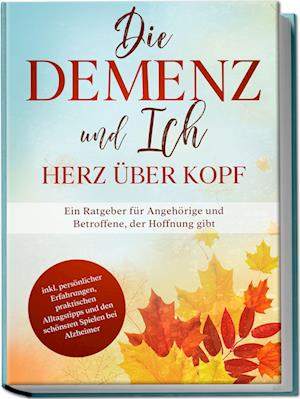 Die
DEMENZ
und Ich
HERZ ÜBER KOPF

Ein Ratgeber für Angehörige und Betroffene, der Hoffnung gibt

inkl. persönlicher Erfahrungen, praktischen Alltagstipps und den schönsten Spielen bei Alzheimer